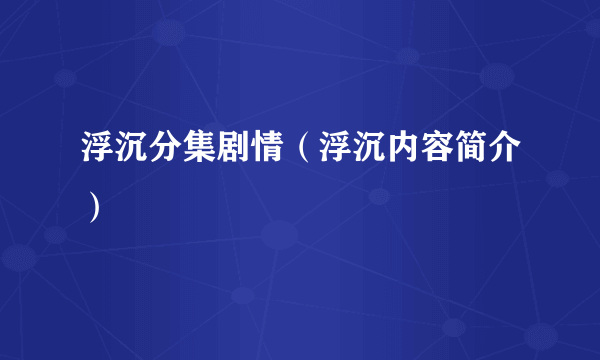 浮沉分集剧情（浮沉内容简介）